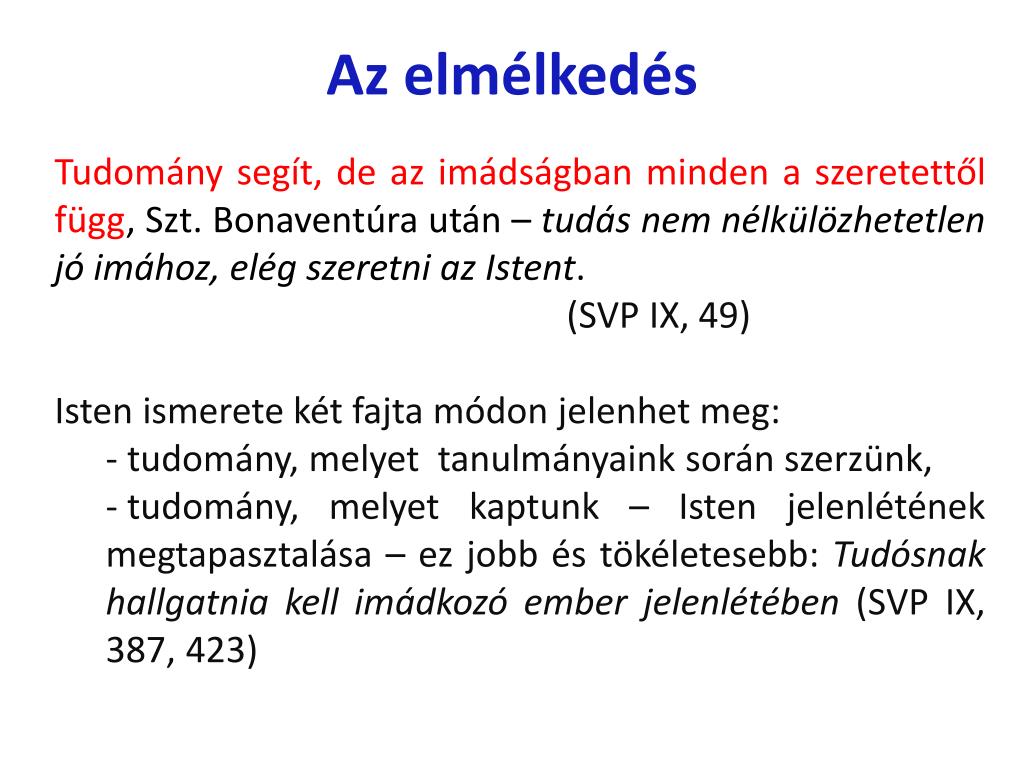 Az elmélkedés

Tudomány segít, de az imádságban minden a szeretettől függ, Szt. Bonaventúra után – tudás nem nélkülözhetetlen jó imához, elég szeretni az Istent.
(SVP IX, 49)

Isten ismerete két fajta módon jelenhet meg:
- tudomány, melyet tanulmányaink során szerzünk,
- tudomány, melyet kaptunk – Isten jelenlétének megtapasztalása – ez jobb és tökéletesebb: Tudósnak hallgatnia kell imádkozó ember jelenlétében (SVP IX, 387, 423)